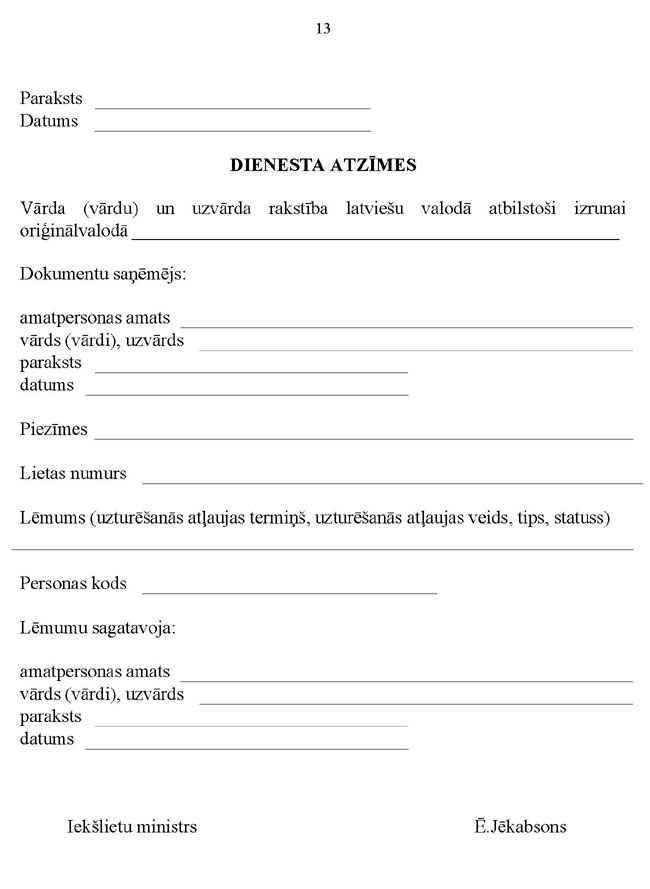 13

Paraksts ______________________________
Datums ______________________________

DIENESTA ATZĪMES

Vārda (vārdu) un uzvārda rakstība latviešu valodā atbilstoši izrunai oriģinālvalodā ______________________________

Dokumentu saņēmējs:

amatpersonas amats ______________________________
vārds (vārdi), uzvārds ______________________________
paraksts ______________________________
datums ______________________________

Piezīmes ______________________________

Lietas numurs ______________________________

Lēmums (uzturēšanās atļaujas termiņš, uzturēšanās atļaujas veids, tips, statuss)
______________________________

Personas kods ______________________________

Lēmumu sagatavoja:

amatpersonas amats ______________________________
vārds (vārdi), uzvārds ______________________________
paraksts ______________________________
datums ______________________________

Iekšlietu ministrs Ē.Jēkabsons